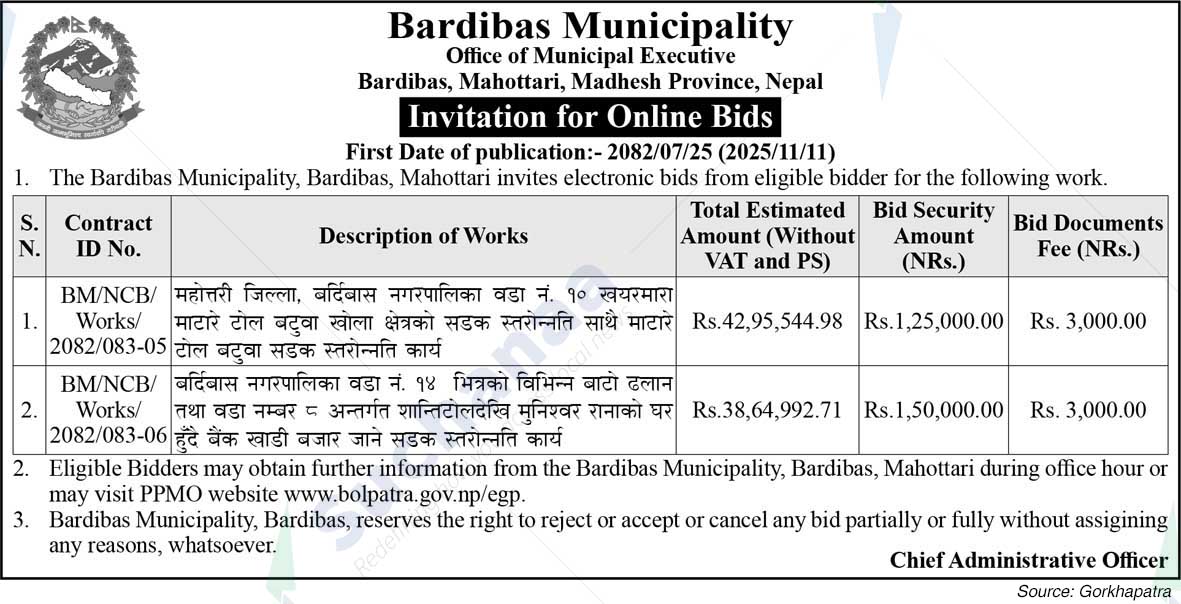 Bardibas Municipality
Office of Municipal Executive
Bardibas, Mahottari, Madhesh Province, Nepal

Invitation for Online Bids

First Date of publication:- 2082/07/25 (2025/11/11)

1. The Bardibas Municipality, Bardibas, Mahottari invites electronic bids from eligible bidder for the following work.

| S. N. | Contract ID No. | Description of Works | Total Estimated Amount (Without VAT and PS) | Bid Security Amount (NRs.) | Bid Documents Fee (NRs.) |
|---|---|---|---|---|---|
| 1. | BM/NCB/ Works/ 2082/083-05 | महोत्तरी जिल्ला, बर्दिबास नगरपालिका वडा नं. १० खयरमारा माटारे टोल बटुवा खोला क्षेत्रको सडक स्तरोन्नति साथै माटारे टोल बटुवा सडक स्तरोन्नति कार्य | Rs.42,95,544.98 | Rs.1,25,000.00 | Rs. 3,000.00 |
| 2. | BM/NCB/ Works/ 2082/083-06 | बर्दिबास नगरपालिका वडा नं. १४ भित्रको विभिन्न बाटो ढलान तथा वडा नम्बर ८ अन्तर्गत शान्तिटोलदेखि मुनिश्वर रानाको घर हुँदै बैंक खाडी बजार जाने सडक स्तरोन्नति कार्य | Rs.38,64,992.71 | Rs.1,50,000.00 | Rs. 3,000.00 |

2. Eligible Bidders may obtain further information from the Bardibas Municipality, Bardibas, Mahottari during office hour or may visit PPMO website www.bolpatra.gov.np/egp.

3. Bardibas Municipality, Bardibas, reserves the right to reject or accept or cancel any bid partially or fully without assigining any reasons, whatsoever.

Chief Administrative Officer

Source: Gorkhapatra